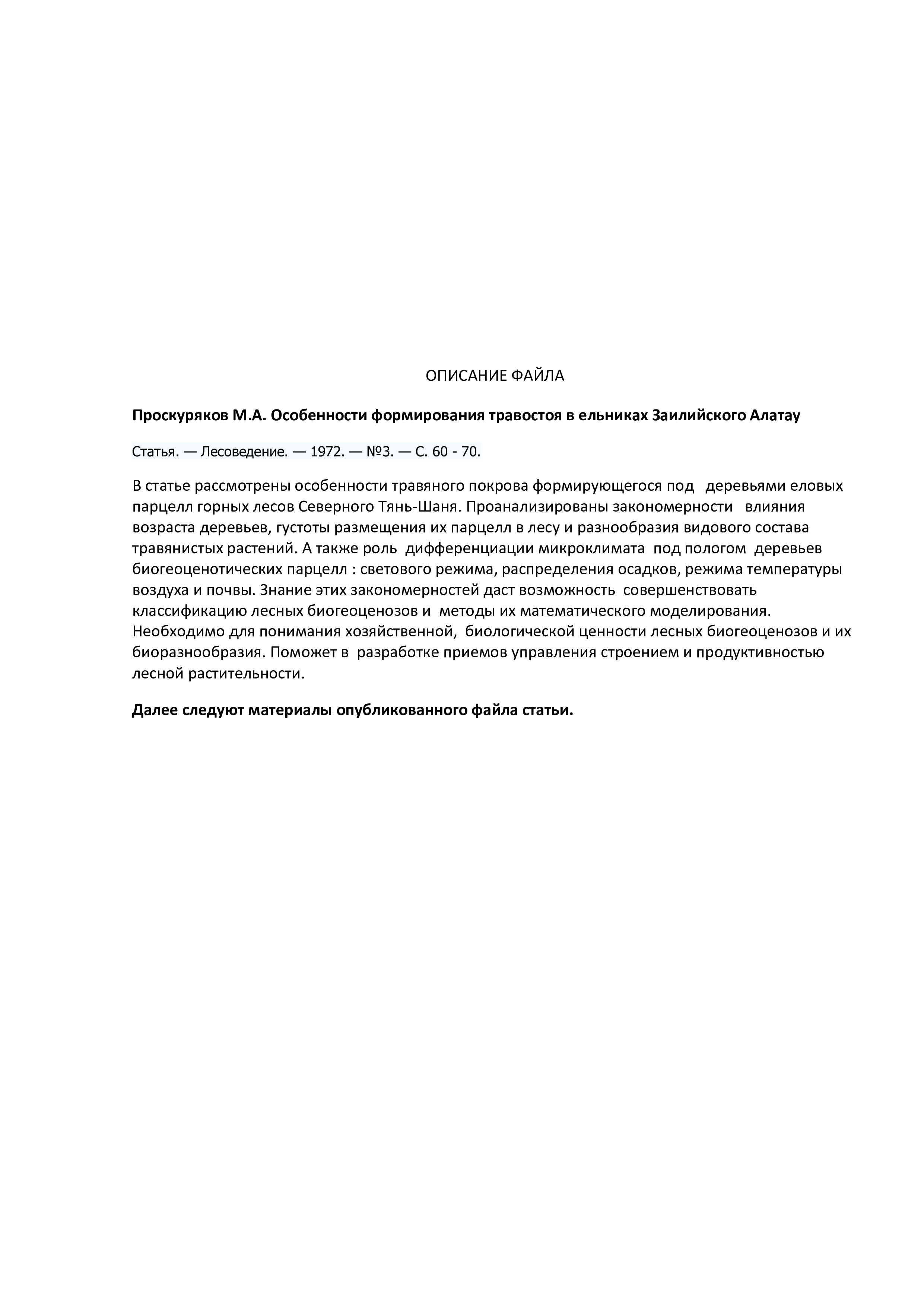 ОПИСАНИЕ ФАЙЛА

Проскуряков М.А. Особенности формирования травостоя в ельниках Заилийского Алатау

Статья. — Лесоведение. — 1972. — №3. — С. 60 - 70.

В статье рассмотрены особенности травяного покрова формирующегося под деревьями еловых парцелл горных лесов Северного Тянь-Шаня. Проанализированы закономерности влияния возраста деревьев, густоты размещения их парцелл в лесу и разнообразия видового состава травянистых растений. А также роль дифференциации микроклимата под пологом деревьев биогеоценотических парцелл : светового режима, распределения осадков, режима температуры воздуха и почвы. Знание этих закономерностей даст возможность совершенствовать классификацию лесных биогеоценозов и методы их математического моделирования. Необходимо для понимания хозяйственной, биологической ценности лесных биогеоценозов и их биоразнообразия. Поможет в разработке приемов управления строением и продуктивностью лесной растительности.

Далее следуют материалы опубликованного файла статьи.